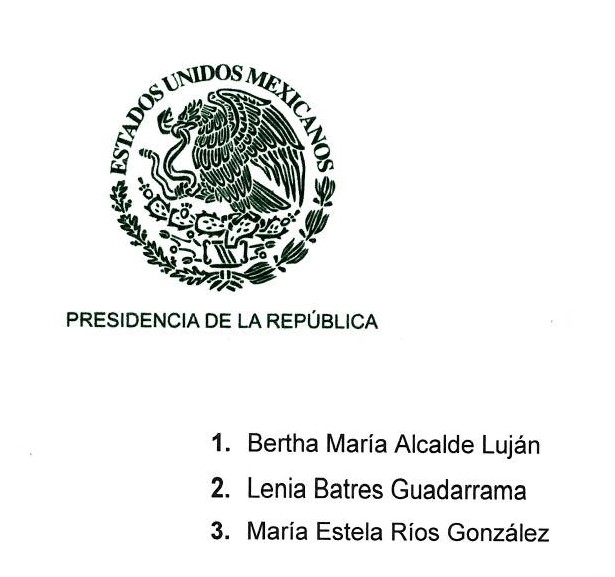 ESTADOS UNIDOS MEXICANOS

PRESIDENCIA DE LA REPÚBLICA

1. Bertha María Alcalde Luján
2. Lenia Batres Guadarrama
3. María Estela Ríos González